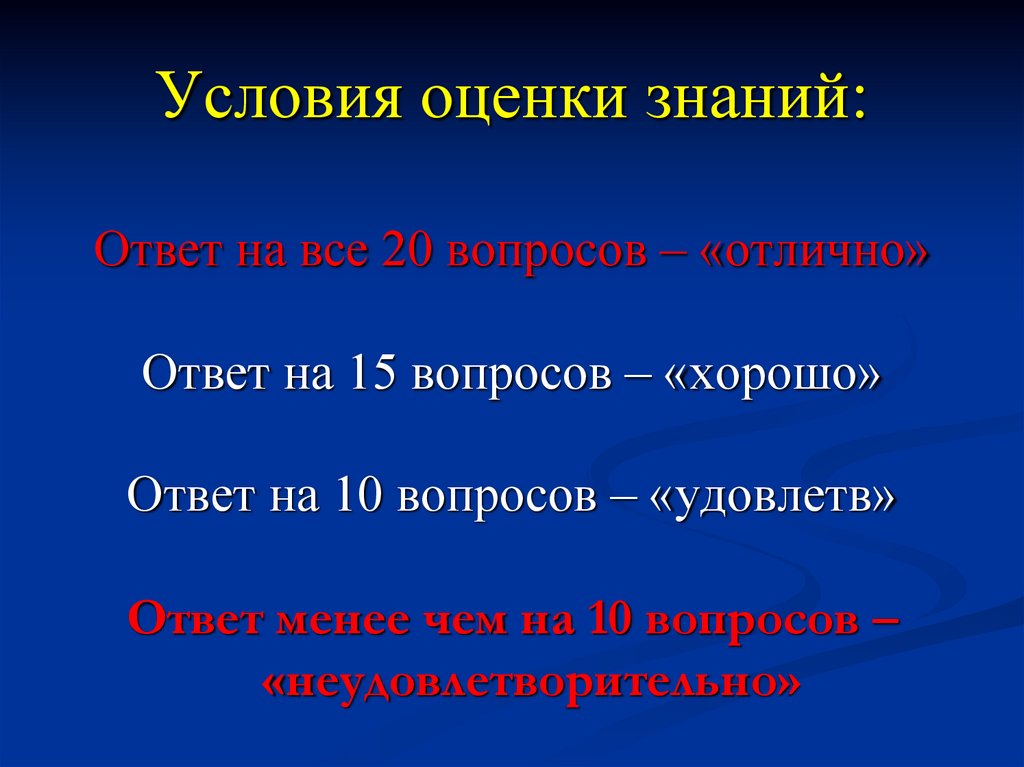 Условия оценки знаний:

Ответ на все 20 вопросов – «отлично»

Ответ на 15 вопросов – «хорошо»

Ответ на 10 вопросов – «удовлетв»

Ответ менее чем на 10 вопросов – «неудовлетворительно»